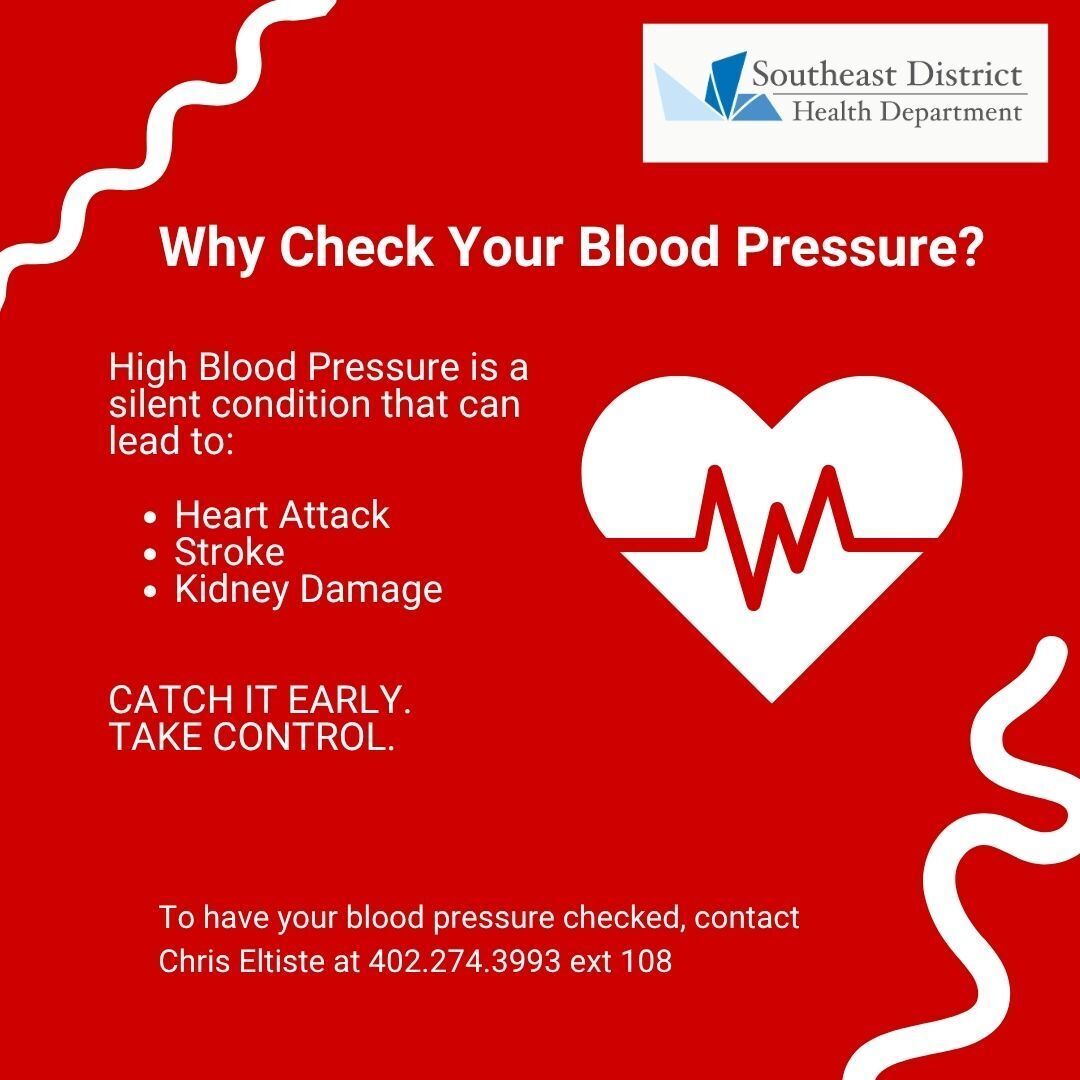 Southeast District
Health Department

Why Check Your Blood Pressure?

High Blood Pressure is a silent condition that can lead to:

• Heart Attack
• Stroke
• Kidney Damage

CATCH IT EARLY.
TAKE CONTROL.

To have your blood pressure checked, contact Chris Eltiste at 402.274.3993 ext 108